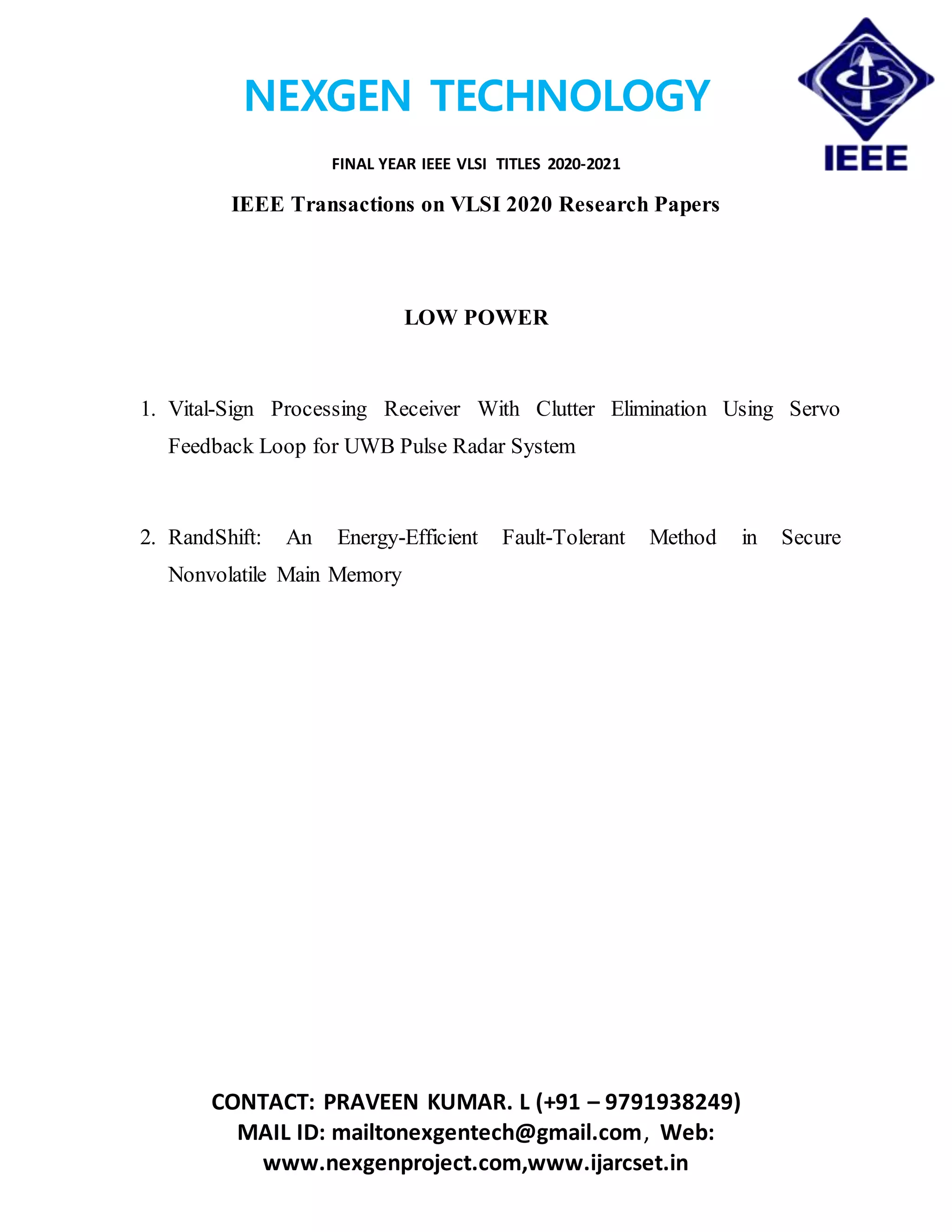 NEXGEN TECHNOLOGY

IEEE

FINAL YEAR IEEE VLSI TITLES 2020-2021

IEEE Transactions on VLSI 2020 Research Papers

LOW POWER

1. Vital-Sign Processing Receiver With Clutter Elimination Using Servo Feedback Loop for UWB Pulse Radar System

2. RandShift: An Energy-Efficient Fault-Tolerant Method in Secure Nonvolatile Main Memory

CONTACT: PRAVEEN KUMAR. L (+91 – 9791938249)
MAIL ID: mailtonexgentech@gmail.com, Web: www.nexgenproject.com,www.ijarcset.in